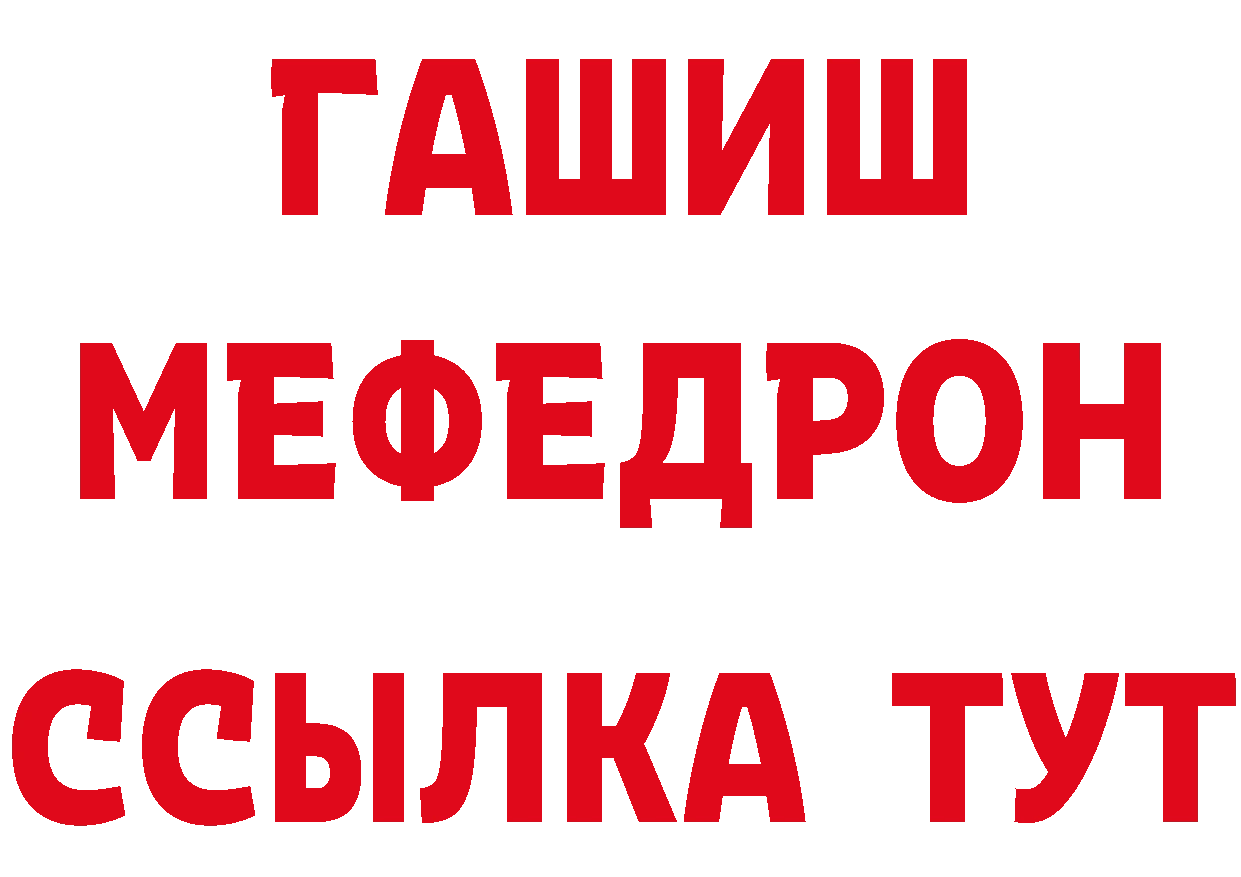 ГАШИШ
МЕФЕДРОН
ССЫЛКА ТУТ